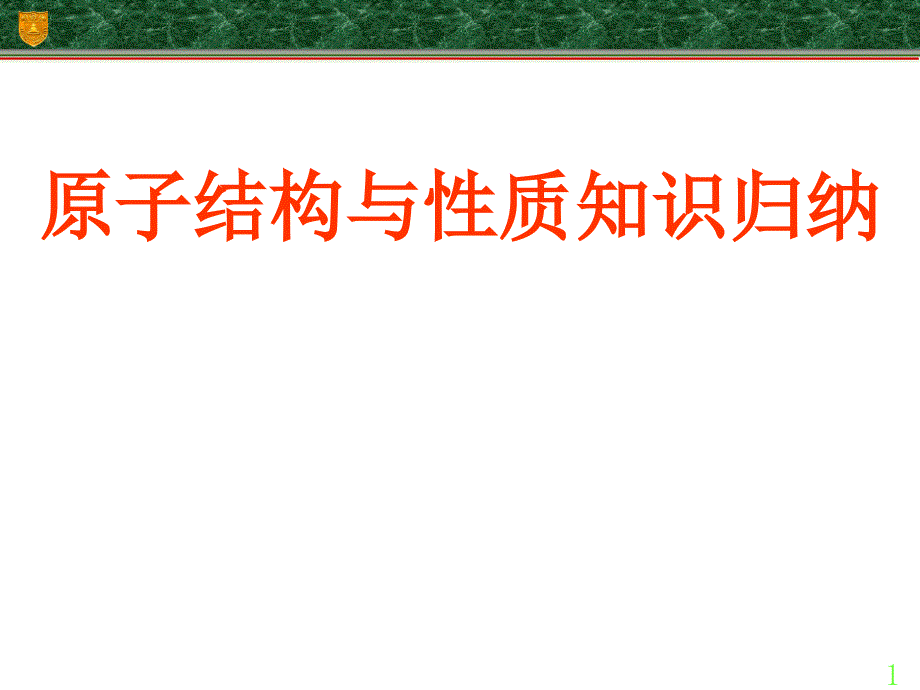 原子结构与性质知识归纳

1